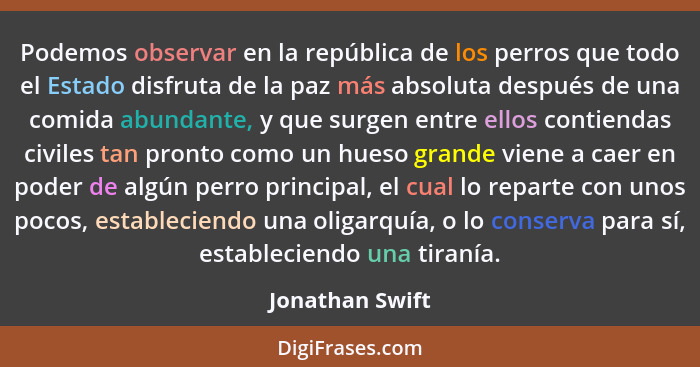 Podemos observar en la república de los perros que todo el Estado disfruta de la paz más absoluta después de una comida abundante, y que surgen entre ellos contiendas civiles tan pronto como un hueso grande viene a caer en poder de algún perro principal, el cual lo reparte con unos pocos, estableciendo una oligarquía, o lo conserva para sí, estableciendo una tiranía.

Jonathan Swift

DigiFrases.com